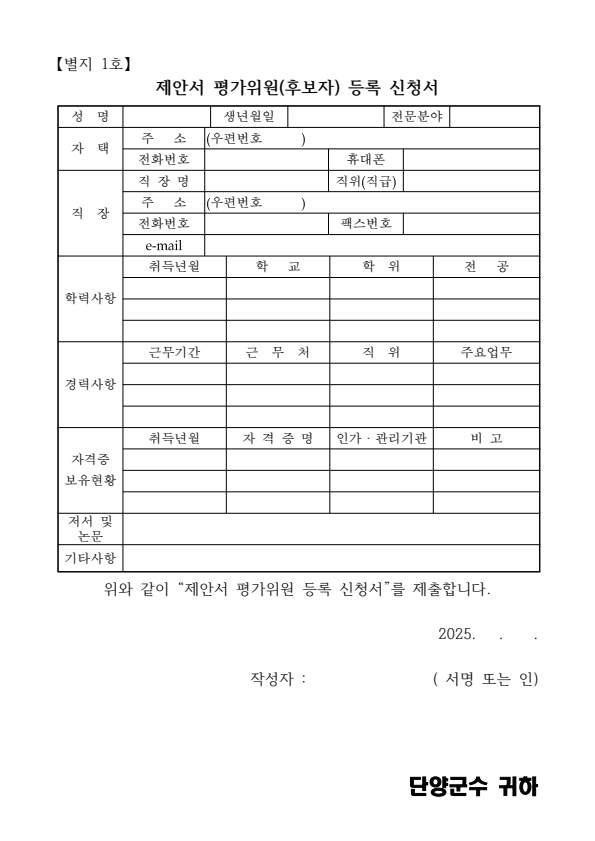 【별지 1호】

제안서 평가위원(후보자) 등록 신청서

| 성 명 | | 생년월일 | | 전문분야 | |
|---|---|---|---|---|---|
| 자 택 | 주 소 | (우편번호 ) | | | |
| | 전화번호 | | 휴대폰 | | |
| 직 장 | 직 장 명 | | 직위(직급) | | |
| | 주 소 | (우편번호 ) | | | |
| | 전화번호 | | 팩스번호 | | |
| | e-mail | | | | |

| 학력사항 | 취득년월 | 학 교 | 학 위 | 전 공 |
|---|---|---|---|---|
| | | | | |
| | | | | |
| | | | | |

| 경력사항 | 근무기간 | 근 무 처 | 직 위 | 주요업무 |
|---|---|---|---|---|
| | | | | |
| | | | | |
| | | | | |

| 자격증 보유현황 | 취득년월 | 자 격 증 명 | 인가 · 관리기관 | 비 고 |
|---|---|---|---|---|
| | | | | |
| | | | | |
| | | | | |

| 저서 및 논문 | |
|---|---|
| 기타사항 | |

위와 같이 “제안서 평가위원 등록 신청서”를 제출합니다.

2025. . .

작성자 : ( 서명 또는 인)

단양군수 귀하